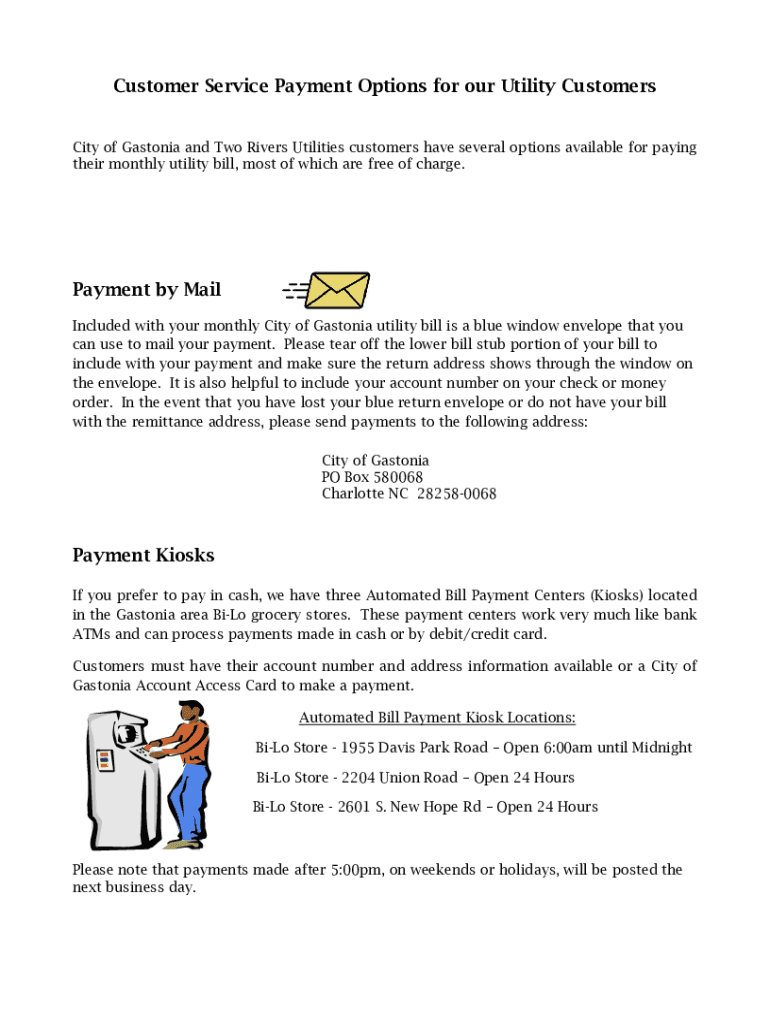 Customer Service Payment Options for our Utility Customers

City of Gastonia and Two Rivers Utilities customers have several options available for paying their monthly utility bill, most of which are free of charge.

Payment by Mail

Included with your monthly City of Gastonia utility bill is a blue window envelope that you can use to mail your payment. Please tear off the lower bill stub portion of your bill to include with your payment and make sure the return address shows through the window on the envelope. It is also helpful to include your account number on your check or money order. In the event that you have lost your blue return envelope or do not have your bill with the remittance address, please send payments to the following address:

City of Gastonia
PO Box 580068
Charlotte NC 28258-0068

Payment Kiosks

If you prefer to pay in cash, we have three Automated Bill Payment Centers (Kiosks) located in the Gastonia area Bi-Lo grocery stores. These payment centers work very much like bank ATMs and can process payments made in cash or by debit/credit card.

Customers must have their account number and address information available or a City of Gastonia Account Access Card to make a payment.

Automated Bill Payment Kiosk Locations:

Bi-Lo Store - 1955 Davis Park Road – Open 6:00am until Midnight

Bi-Lo Store - 2204 Union Road – Open 24 Hours

Bi-Lo Store - 2601 S. New Hope Rd – Open 24 Hours

Please note that payments made after 5:00pm, on weekends or holidays, will be posted the next business day.